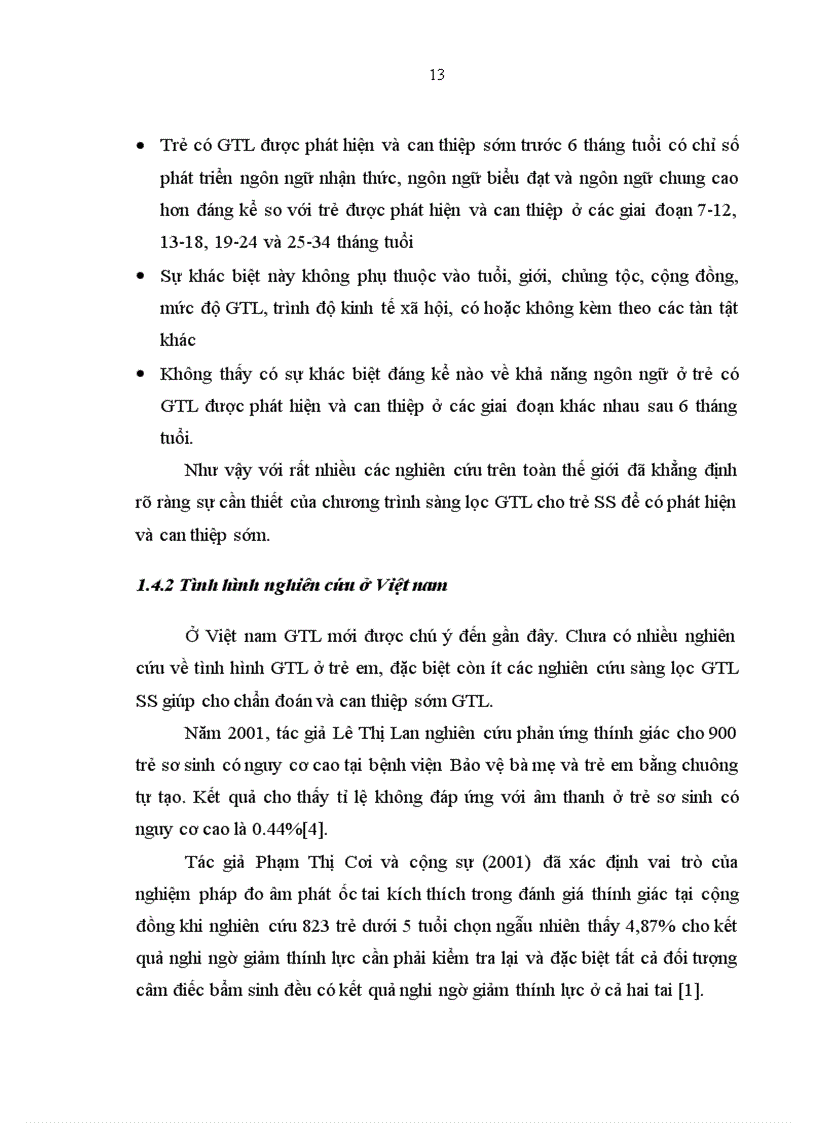 13

• Trẻ có GTL được phát hiện và can thiệp sớm trước 6 tháng tuổi có chỉ số phát triển ngôn ngữ nhận thức, ngôn ngữ biểu đạt và ngôn ngữ chung cao hơn đáng kể so với trẻ được phát hiện và can thiệp ở các giai đoạn 7-12, 13-18, 19-24 và 25-34 tháng tuổi

• Sự khác biệt này không phụ thuộc vào tuổi, giới, chủng tộc, cộng đồng, mức độ GTL, trình độ kinh tế xã hội, có hoặc không kèm theo các tàn tật khác

• Không thấy có sự khác biệt đáng kể nào về khả năng ngôn ngữ ở trẻ có GTL được phát hiện và can thiệp ở các giai đoạn khác nhau sau 6 tháng tuổi.

Như vậy với rất nhiều các nghiên cứu trên toàn thế giới đã khẳng định rõ ràng sự cần thiết của chương trình sàng lọc GTL cho trẻ SS để có phát hiện và can thiệp sớm.

1.4.2 Tình hình nghiên cứu ở Việt nam

Ở Việt nam GTL mới được chú ý đến gần đây. Chưa có nhiều nghiên cứu về tình hình GTL ở trẻ em, đặc biệt còn ít các nghiên cứu sàng lọc GTL SS giúp cho chẩn đoán và can thiệp sớm GTL.

Năm 2001, tác giả Lê Thị Lan nghiên cứu phản ứng thính giác cho 900 trẻ sơ sinh có nguy cơ cao tại bệnh viện Bảo vệ bà mẹ và trẻ em bằng chuông tự tạo. Kết quả cho thấy tỉ lệ không đáp ứng với âm thanh ở trẻ sơ sinh có nguy cơ cao là 0.44%[4].

Tác giả Phạm Thị Cơi và cộng sự (2001) đã xác định vai trò của nghiệm pháp đo âm phát ốc tai kích thích trong đánh giá thính giác tại cộng đồng khi nghiên cứu 823 trẻ dưới 5 tuổi chọn ngẫu nhiên thấy 4,87% cho kết quả nghi ngờ giảm thính lực cần phải kiểm tra lại và đặc biệt tất cả đối tượng câm điếc bẩm sinh đều có kết quả nghi ngờ giảm thính lực ở cả hai tai [1].